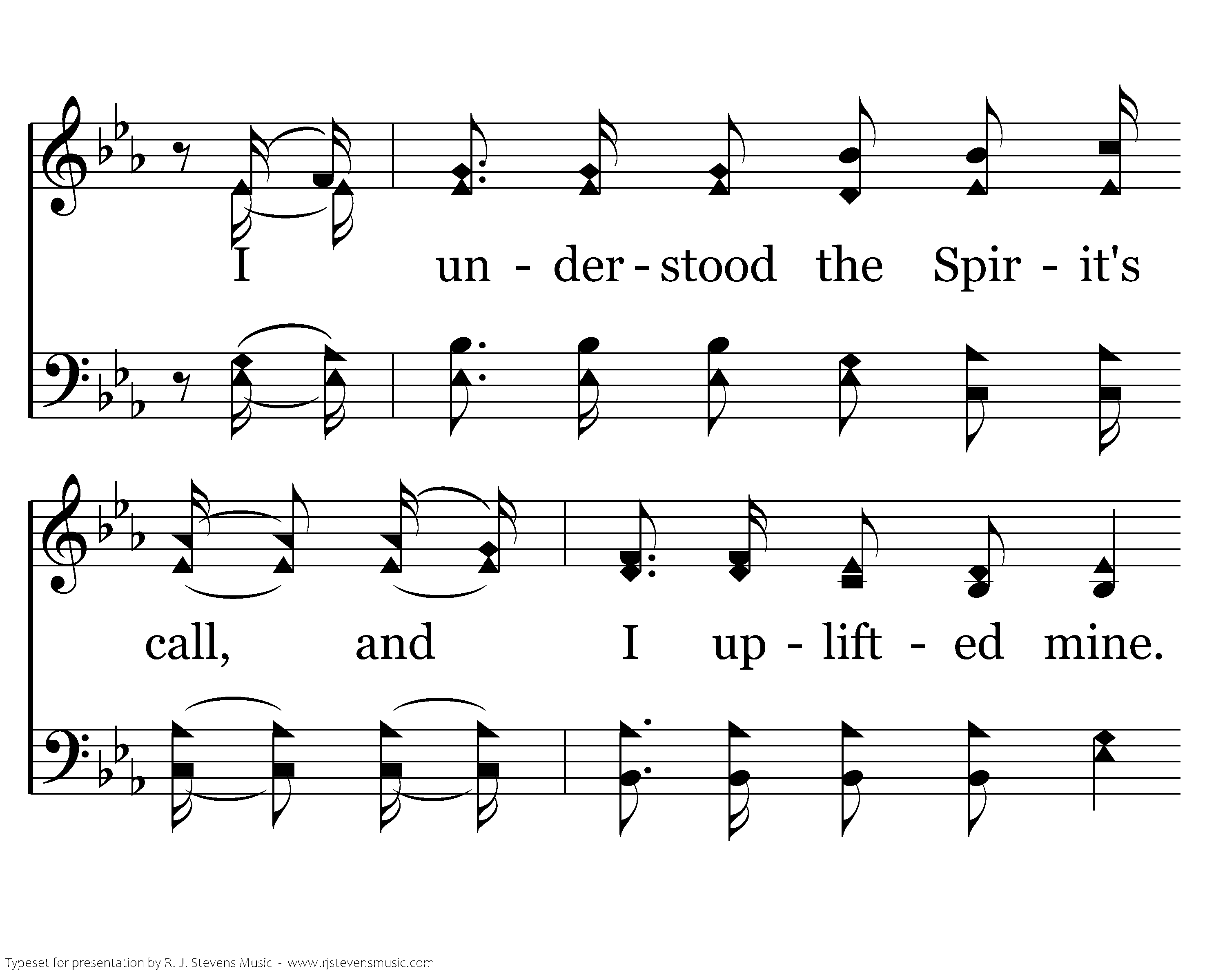 I un - der - stood the Spir - it's

call, and I up - lift - ed mine.

Typeset for presentation by R. J. Stevens Music - www.rjstevensmusic.com